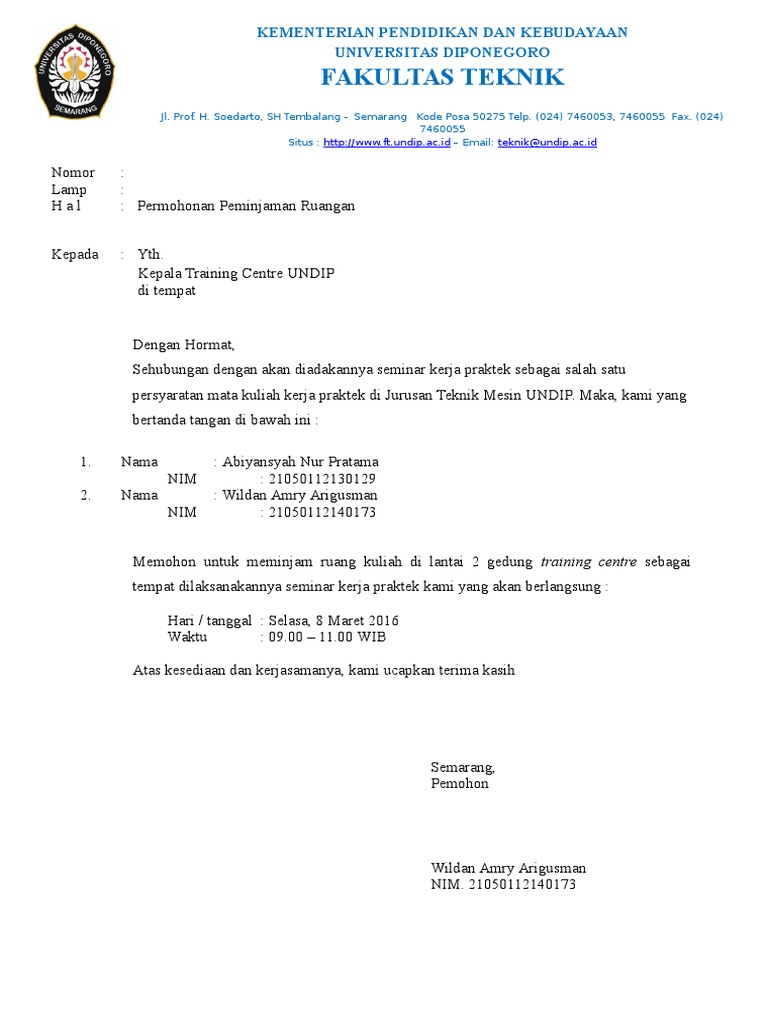 UNIVERSITAS DIPONEGORO
SEMARANG

KEMENTERIAN PENDIDIKAN DAN KEBUDAYAAN
UNIVERSITAS DIPONEGORO
FAKULTAS TEKNIK

Jl. Prof. H. Soedarto, SH Tembalang - Semarang Kode Posa 50275 Telp. (024) 7460053, 7460055 Fax. (024) 7460055
Situs : http://www.ft.undip.ac.id – Email: teknik@undip.ac.id

Nomor :
Lamp :
H a l : Permohonan Peminjaman Ruangan

Kepada : Yth.
Kepala Training Centre UNDIP
di tempat

Dengan Hormat,

Sehubungan dengan akan diadakannya seminar kerja praktek sebagai salah satu persyaratan mata kuliah kerja praktek di Jurusan Teknik Mesin UNDIP. Maka, kami yang bertanda tangan di bawah ini :

1. Nama : Abiyansyah Nur Pratama
NIM : 21050112130129
2. Nama : Wildan Amry Arigusman
NIM : 21050112140173

Memohon untuk meminjam ruang kuliah di lantai 2 gedung training centre sebagai tempat dilaksanakannya seminar kerja praktek kami yang akan berlangsung :

Hari / tanggal : Selasa, 8 Maret 2016
Waktu : 09.00 – 11.00 WIB

Atas kesediaan dan kerjasamanya, kami ucapkan terima kasih

Semarang,
Pemohon

Wildan Amry Arigusman
NIM. 21050112140173